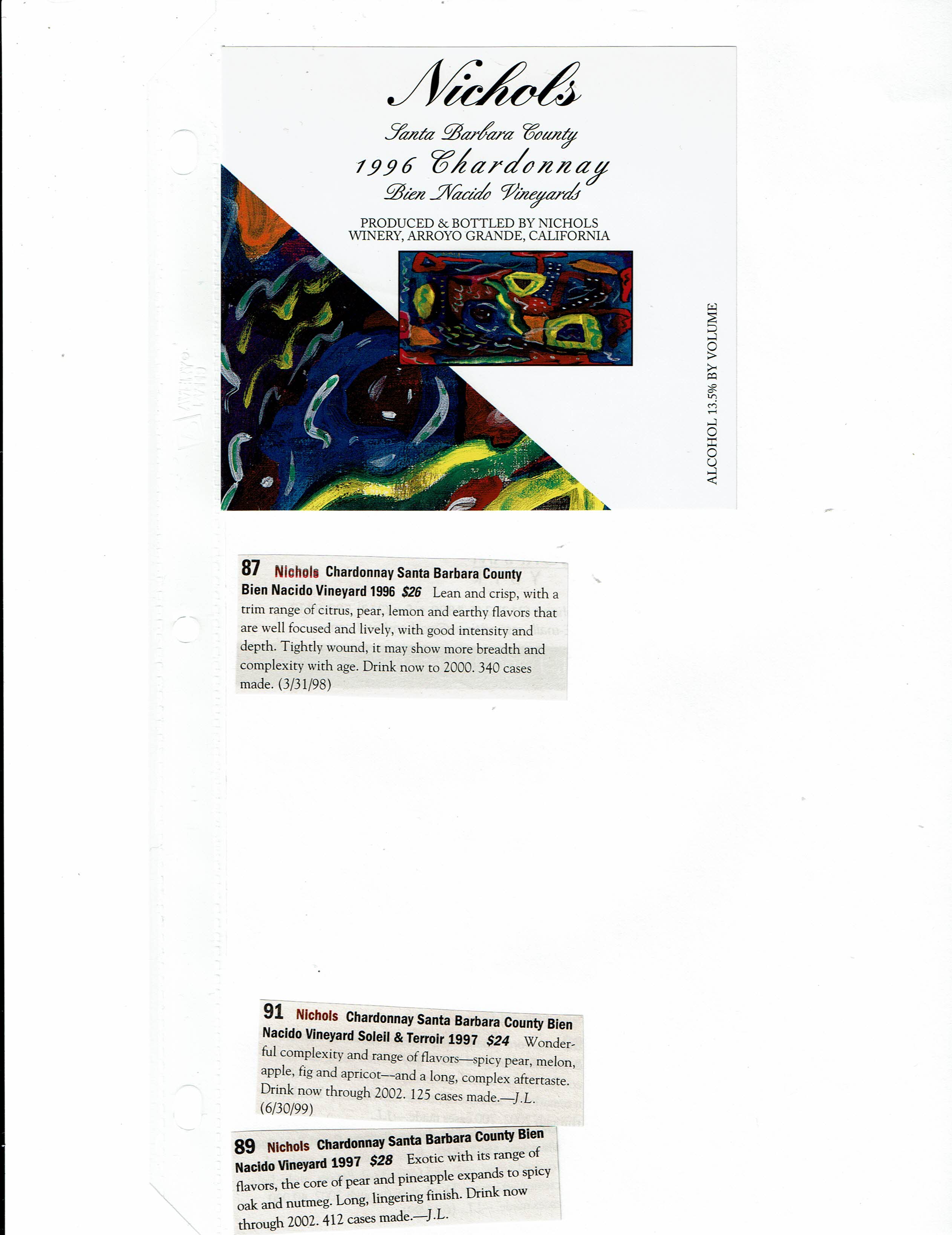 Nichols

Santa Barbara County
1996 Chardonnay
Bien Nacido Vineyards

PRODUCED & BOTTLED BY NICHOLS WINERY, ARROYO GRANDE, CALIFORNIA

ALCOHOL 13.5% BY VOLUME

87 Nichols Chardonnay Santa Barbara County Bien Nacido Vineyard 1996 $26 Lean and crisp, with a trim range of citrus, pear, lemon and earthy flavors that are well focused and lively, with good intensity and depth. Tightly wound, it may show more breadth and complexity with age. Drink now to 2000. 340 cases made. (3/31/98)

91 Nichols Chardonnay Santa Barbara County Bien Nacido Vineyard Soleil & Terroir 1997 $24 Wonderful complexity and range of flavors—spicy pear, melon, apple, fig and apricot—and a long, complex aftertaste. Drink now through 2002. 125 cases made.—J.L. (6/30/99)

89 Nichols Chardonnay Santa Barbara County Bien Nacido Vineyard 1997 $28 Exotic with its range of flavors, the core of pear and pineapple expands to spicy oak and nutmeg. Long, lingering finish. Drink now through 2002. 412 cases made.—J.L.